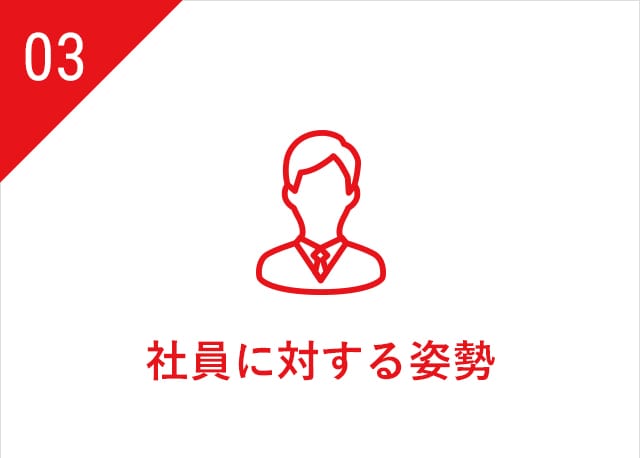 03

社員に対する姿勢